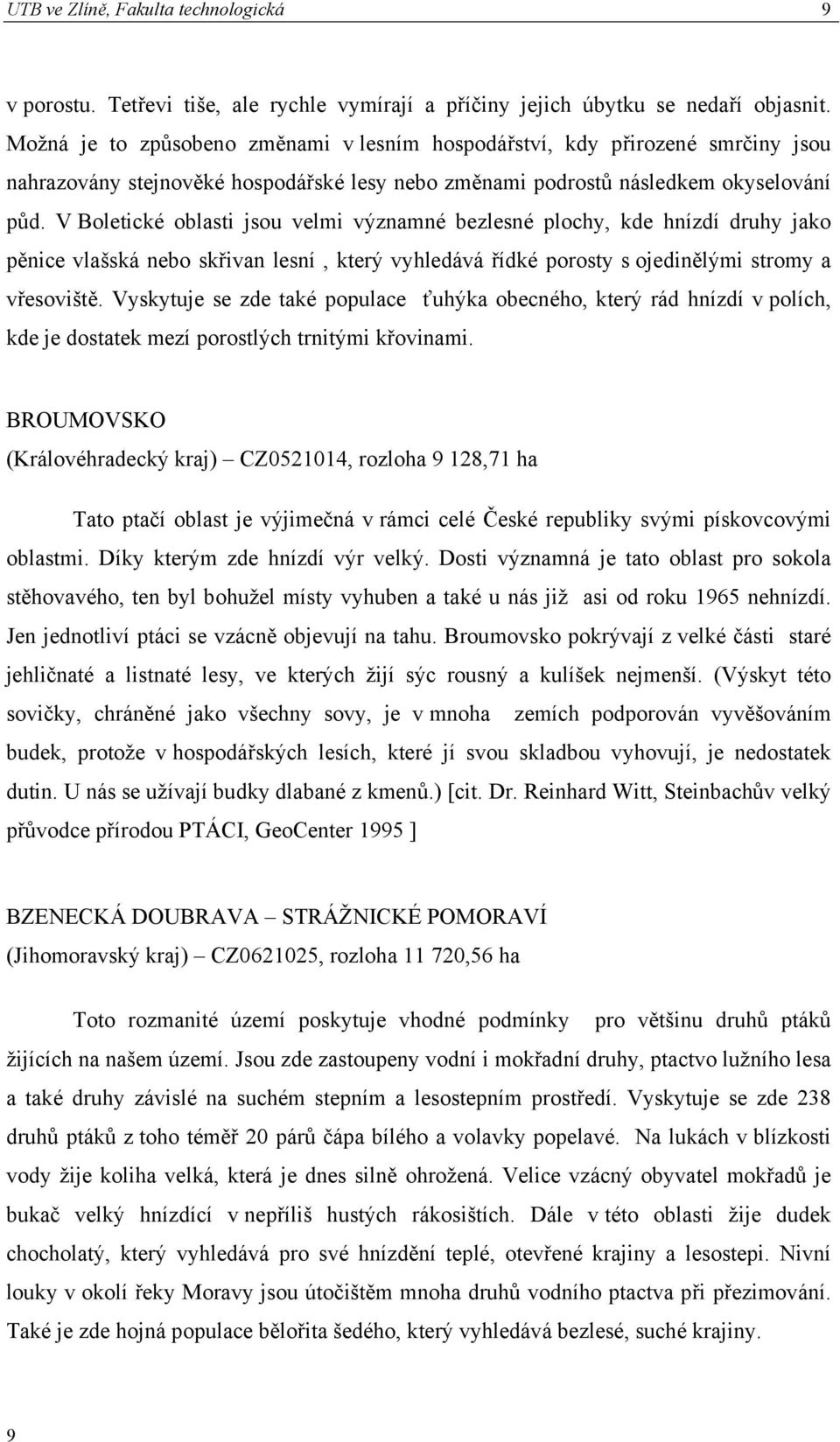 UTB ve Zlíně, Fakulta technologická 9

v porostu. Tetřevi tiše, ale rychle vymírají a příčiny jejich úbytku se nedaří objasnit. Možná je to způsobeno změnami v lesním hospodářství, kdy přirozené smrčiny jsou nahrazovány stejnověké hospodářské lesy nebo změnami podrostů následkem okyselování půd. V Boletické oblasti jsou velmi významné bezlesné plochy, kde hnízdí druhy jako pěnice vlašská nebo skřivan lesní , který vyhledává řídké porosty s ojedinělými stromy a vřesoviště. Vyskytuje se zde také populace ťuhýka obecného, který rád hnízdí v polích, kde je dostatek mezí porostlých trnitými křovinami.

BROUMOVSKO
(Královéhradecký kraj) – CZ0521014, rozloha 9 128,71 ha

Tato ptačí oblast je výjimečná v rámci celé České republiky svými pískovcovými oblastmi. Díky kterým zde hnízdí výr velký. Dosti významná je tato oblast pro sokola stěhovavého, ten byl bohužel místy vyhuben a také u nás již asi od roku 1965 nehnízdí. Jen jednotliví ptáci se vzácně objevují na tahu. Broumovsko pokrývají z velké části staré jehličnaté a listnaté lesy, ve kterých žijí sýc rousný a kulíšek nejmenší. (Výskyt této sovičky, chráněné jako všechny sovy, je v mnoha zemích podporován vyvěšováním budek, protože v hospodářských lesích, které jí svou skladbou vyhovují, je nedostatek dutin. U nás se užívají budky dlabané z kmenů.) [cit. Dr. Reinhard Witt, Steinbachův velký průvodce přírodou PTÁCI, GeoCenter 1995 ]

BZENECKÁ DOUBRAVA – STRÁŽNICKÉ POMORAVÍ
(Jihomoravský kraj) – CZ0621025, rozloha 11 720,56 ha

Toto rozmanité území poskytuje vhodné podmínky pro většinu druhů ptáků žijících na našem území. Jsou zde zastoupeny vodní i mokřadní druhy, ptactvo lužního lesa a také druhy závislé na suchém stepním a lesostepním prostředí. Vyskytuje se zde 238 druhů ptáků z toho téměř 20 párů čápa bílého a volavky popelavé. Na lukách v blízkosti vody žije koliha velká, která je dnes silně ohrožená. Velice vzácný obyvatel mokřadů je bukač velký hnízdící v nepříliš hustých rákosištích. Dále v této oblasti žije dudek chocholatý, který vyhledává pro své hnízdění teplé, otevřené krajiny a lesostepi. Nivní louky v okolí řeky Moravy jsou útočištěm mnoha druhů vodního ptactva při přezimování. Také je zde hojná populace bělořita šedého, který vyhledává bezlesé, suché krajiny.

9